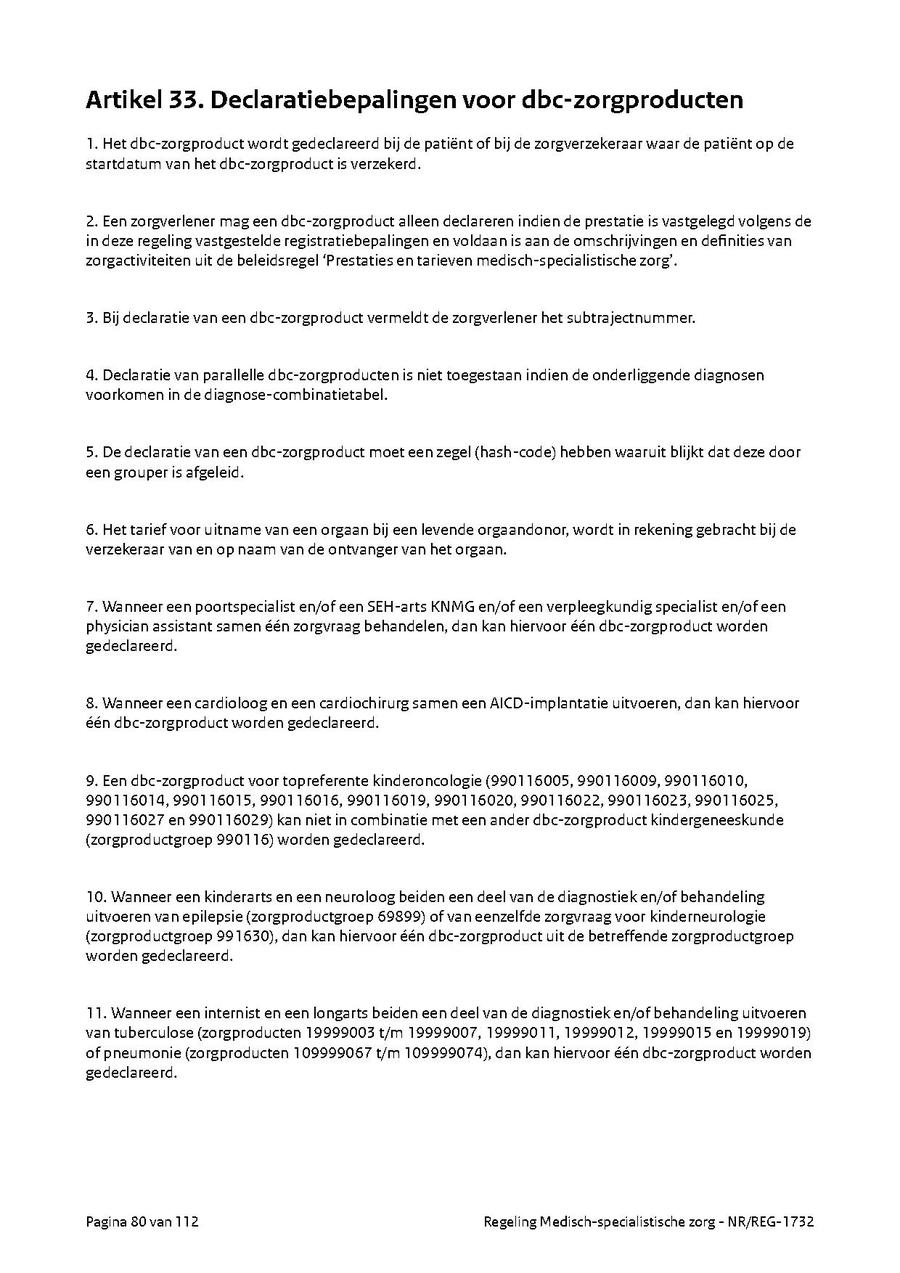 Artikel 33. Declaratiebepalingen voor dbc-zorgproducten

1. Het dbc-zorgproduct wordt gedeclareerd bij de patiënt of bij de zorgverzekeraar waar de patiënt op de startdatum van het dbc-zorgproduct is verzekerd.

2. Een zorgverlener mag een dbc-zorgproduct alleen declareren indien de prestatie is vastgelegd volgens de in deze regeling vastgestelde registratiebepalingen en voldaan is aan de omschrijvingen en definities van zorgactiviteiten uit de beleidsregel 'Prestaties en tarieven medisch-specialistische zorg'.

3. Bij declaratie van een dbc-zorgproduct vermeldt de zorgverlener het subtrajectnummer.

4. Declaratie van parallelle dbc-zorgproducten is niet toegestaan indien de onderliggende diagnosen voorkomen in de diagnose-combinatietabel.

5. De declaratie van een dbc-zorgproduct moet een zegel (hash-code) hebben waaruit blijkt dat deze door een grouper is afgeleid.

6. Het tarief voor uitname van een orgaan bij een levende orgaandonor, wordt in rekening gebracht bij de verzekeraar van en op naam van de ontvanger van het orgaan.

7. Wanneer een poortspecialist en/of een SEH-arts KNMG en/of een verpleegkundig specialist en/of een physician assistant samen één zorgvraag behandelen, dan kan hiervoor één dbc-zorgproduct worden gedeclareerd.

8. Wanneer een cardioloog en een cardiochirurg samen een AICD-implantatie uitvoeren, dan kan hiervoor één dbc-zorgproduct worden gedeclareerd.

9. Een dbc-zorgproduct voor topreferente kinderoncologie (990116005, 990116009, 990116010, 990116014, 990116015, 990116016, 990116019, 990116020, 990116022, 990116023, 990116025, 990116027 en 990116029) kan niet in combinatie met een ander dbc-zorgproduct kindergeneeskunde (zorgproductgroep 990116) worden gedeclareerd.

10. Wanneer een kinderarts en een neuroloog beiden een deel van de diagnostiek en/of behandeling uitvoeren van epilepsie (zorgproductgroep 69899) of van eenzelfde zorgvraag voor kinderneurologie (zorgproductgroep 991630), dan kan hiervoor één dbc-zorgproduct uit de betreffende zorgproductgroep worden gedeclareerd.

11. Wanneer een internist en een longarts beiden een deel van de diagnostiek en/of behandeling uitvoeren van tuberculose (zorgproducten 19999003 t/m 19999007, 19999011, 19999012, 19999015 en 19999019) of pneumonie (zorgproducten 109999067 t/m 109999074), dan kan hiervoor één dbc-zorgproduct worden gedeclareerd.

Pagina 80 van 112

Regeling Medisch-specialistische zorg - NR/REG-1732